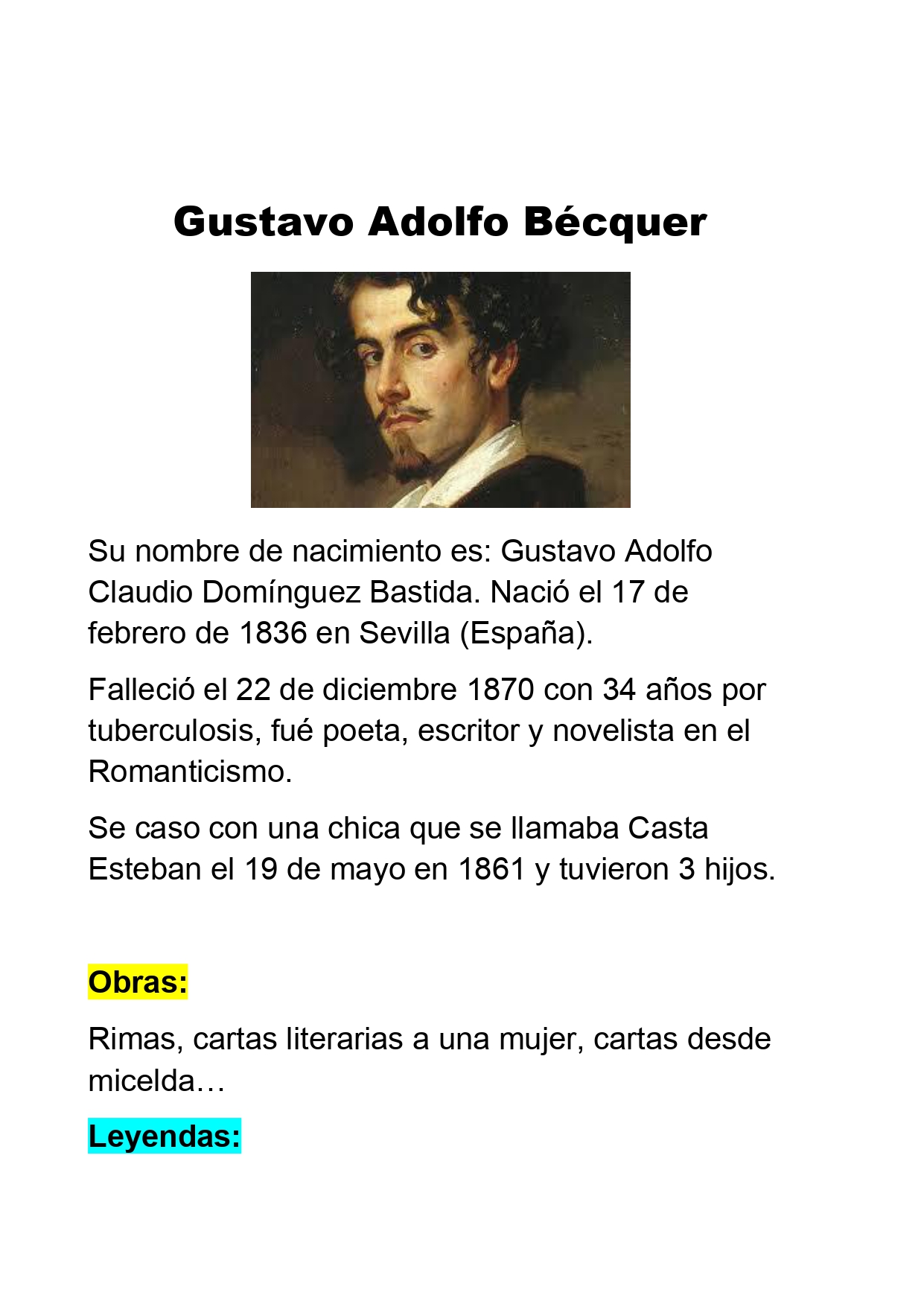 Gustavo Adolfo Bécquer

Su nombre de nacimiento es: Gustavo Adolfo Claudio Domínguez Bastida. Nació el 17 de febrero de 1836 en Sevilla (España).

Falleció el 22 de diciembre 1870 con 34 años por tuberculosis, fué poeta, escritor y novelista en el Romanticismo.

Se caso con una chica que se llamaba Casta Esteban el 19 de mayo en 1861 y tuvieron 3 hijos.

Obras:

Rimas, cartas literarias a una mujer, cartas desde micelda…

Leyendas: